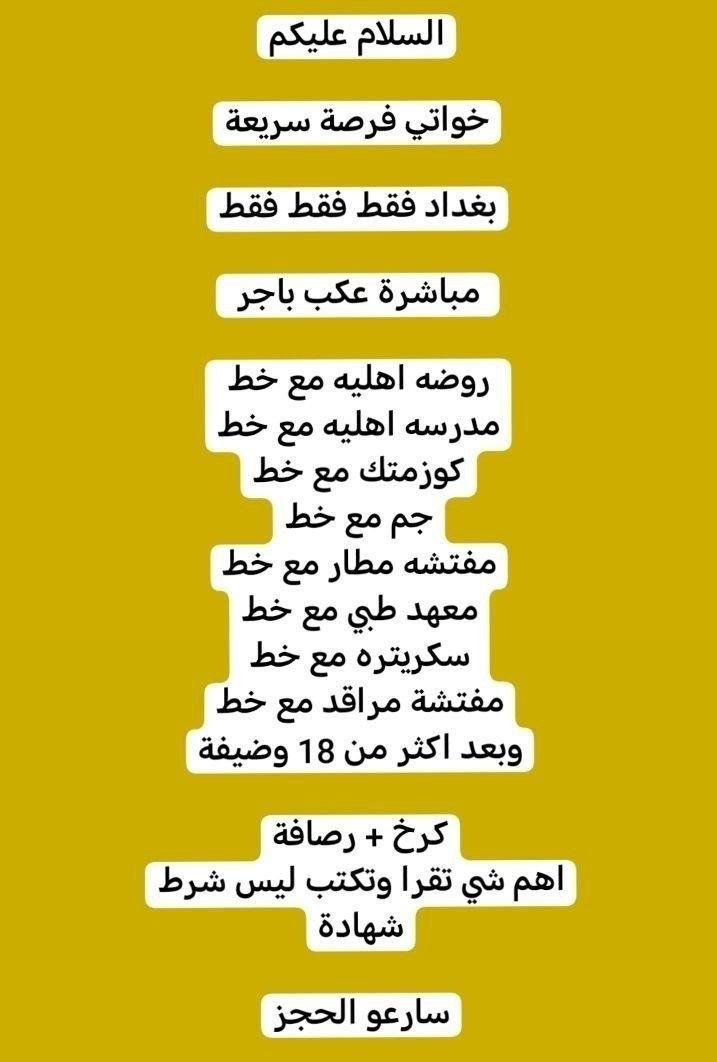 السلام عليكم

خواتي فرصة سريعة

بغداد فقط فقط فقط

مباشرة عكب باجر

روضه اهليه مع خط
مدرسه اهليه مع خط
كوزمتك مع خط
جم مع خط
مفتشه مطار مع خط
معهد طبي مع خط
سكريتره مع خط
مفتشة مراقد مع خط
وبعد اكثر من 18 وضيفة

كرخ + رصافة
اهم شي تقرا وتكتب ليس شرط
شهادة

سارعو الحجز